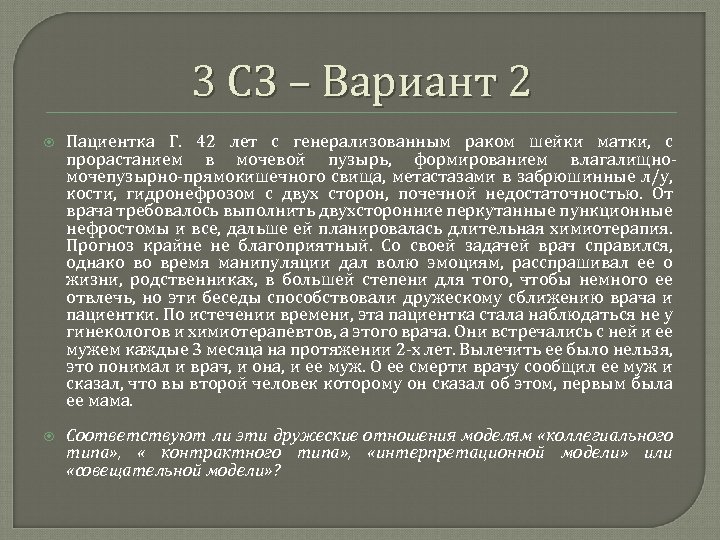 3 СЗ – Вариант 2

Пациентка Г. 42 лет с генерализованным раком шейки матки, с прорастанием в мочевой пузырь, формированием влагалищно-мочепузырно-прямокишечного свища, метастазами в забрюшинные л/у, кости, гидронефрозом с двух сторон, почечной недостаточностью. От врача требовалось выполнить двухсторонние перкутанные пункционные нефростомы и все, дальше ей планировалась длительная химиотерапия. Прогноз крайне не благоприятный. Со своей задачей врач справился, однако во время манипуляции дал волю эмоциям, расспрашивал ее о жизни, родственниках, в большей степени для того, чтобы немного ее отвлечь, но эти беседы способствовали дружескому сближению врача и пациентки. По истечении времени, эта пациентка стала наблюдаться не у гинекологов и химиотерапевтов, а этого врача. Они встречались с ней и ее мужем каждые 3 месяца на протяжении 2-х лет. Вылечить ее было нельзя, это понимал и врач, и она, и ее муж. О ее смерти врачу сообщил ее муж и сказал, что вы второй человек которому он сказал об этом, первым была ее мама.

Соответствуют ли эти дружеские отношения моделям «коллегиального типа», « контрактного типа», «интерпретационной модели» или «совещательной модели»?